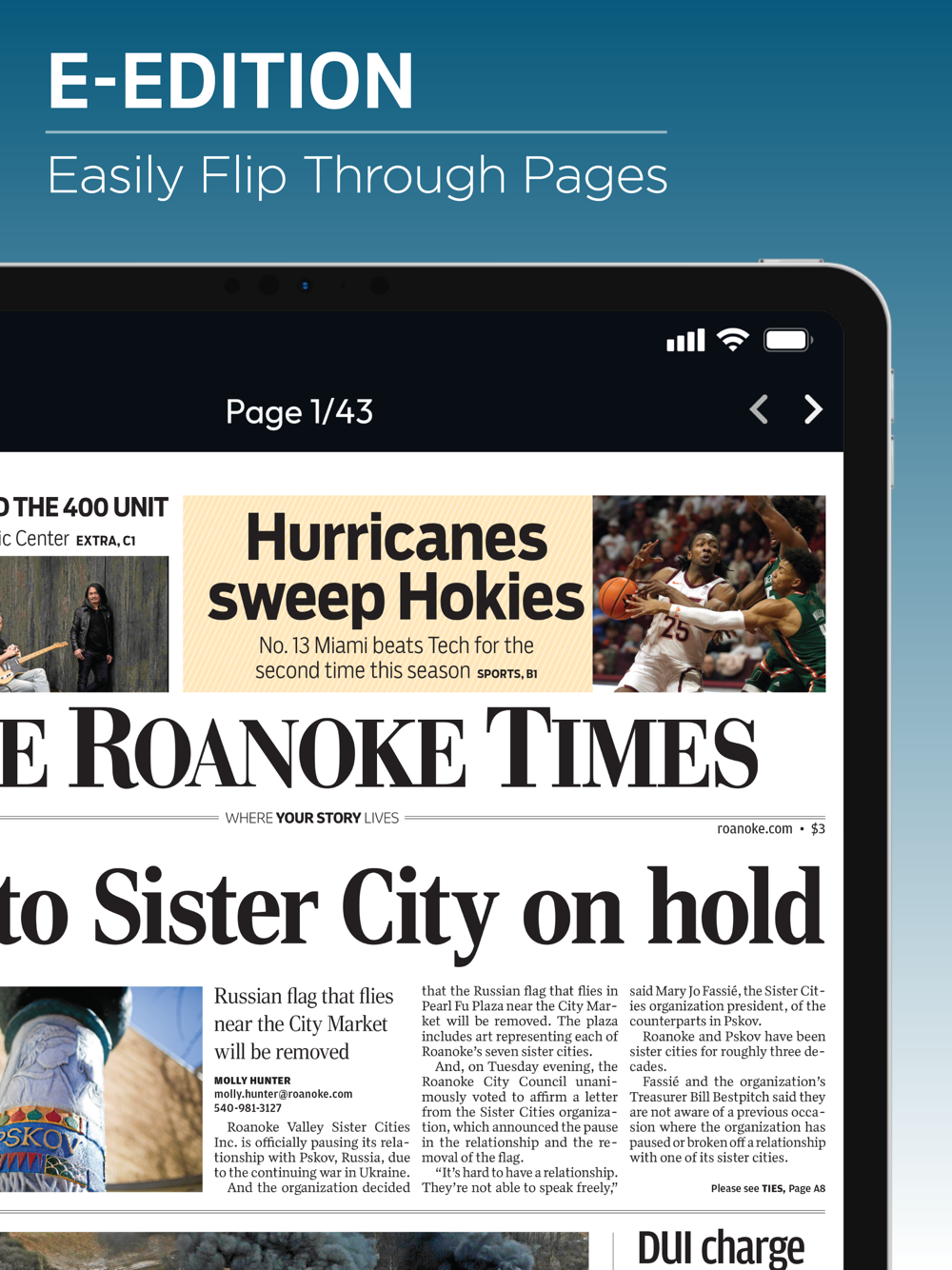 E-EDITION

Easily Flip Through Pages

Page 1/43

D THE 400 UNIT
ic Center EXTRA, C1

Hurricanes sweep Hokies

No. 13 Miami beats Tech for the second time this season SPORTS, B1

25

E ROANOKE TIMES

WHERE YOUR STORY LIVES

roanoke.com • $3

to Sister City on hold

SKOV

Russian flag that flies near the City Market will be removed

MOLLY HUNTER
molly.hunter@roanoke.com
540-981-3127

Roanoke Valley Sister Cities Inc. is officially pausing its relationship with Pskov, Russia, due to the continuing war in Ukraine.

And the organization decided that the Russian flag that flies in Pearl Fu Plaza near the City Market will be removed. The plaza includes art representing each of Roanoke's seven sister cities.

And, on Tuesday evening, the Roanoke City Council unanimously voted to affirm a letter from the Sister Cities organization, which announced the pause in the relationship and the removal of the flag.

"It's hard to have a relationship. They're not able to speak freely," said Mary Jo Fassié, the Sister Cities organization president, of the counterparts in Pskov.

Roanoke and Pskov have been sister cities for roughly three decades.

Fassié and the organization's Treasurer Bill Bestpitch said they are not aware of a previous occasion where the organization has paused or broken off a relationship with one of its sister cities.

Please see TIES, Page A8

DUI charge